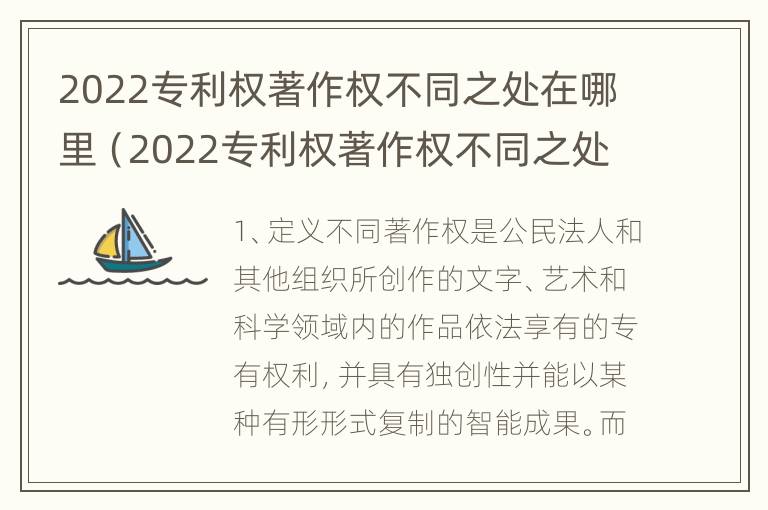 2022专利权著作权不同之处在哪里（2022专利权著作权不同之处

1、定义不同著作权是公民法人和其他组织所创作的文字、艺术和科学领域内的作品依法享有的专有权利，并具有独创性并能以某种有形形式复制的智能成果。而